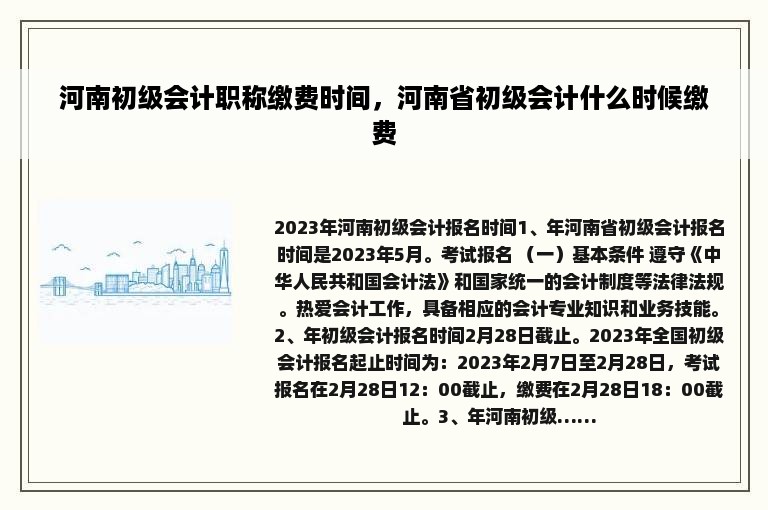 河南初级会计职称缴费时间，河南省初级会计什么时候缴费

2023年河南初级会计报名时间1、年河南省初级会计报名时间是2023年5月。考试报名 （一）基本条件 遵守《中华人民共和国会计法》和国家统一的会计制度等法律法规。热爱会计工作，具备相应的会计专业知识和业务技能。2、年初级会计报名时间2月28日截止。2023年全国初级会计报名起止时间为：2023年2月7日至2月28日，考试报名在2月28日12：00截止，缴费在2月28日18：00截止。3、年河南初级......